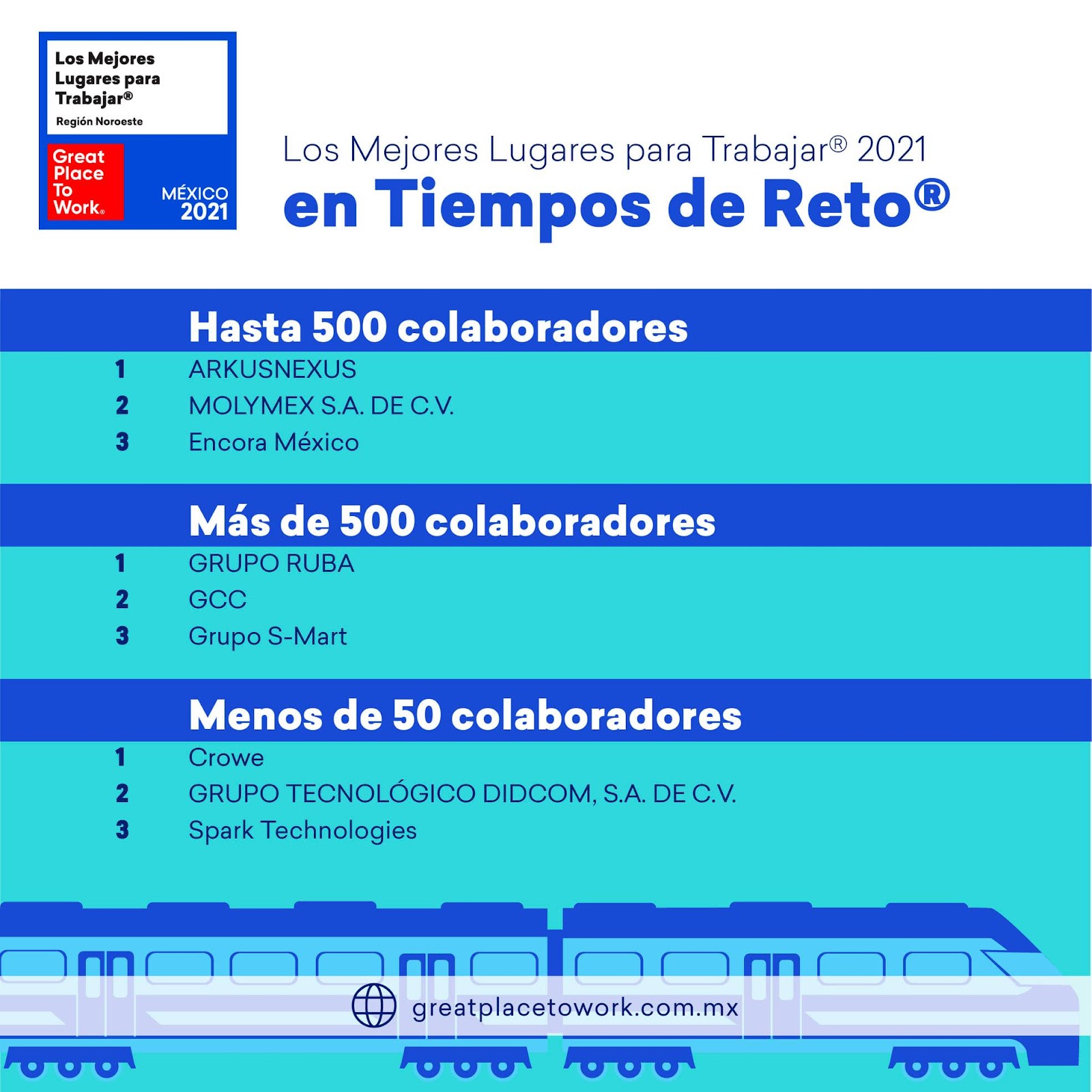 Los Mejores Lugares para Trabajar®
Región Noroeste

Great Place To Work®

MÉXICO 2021

Los Mejores Lugares para Trabajar® 2021
en Tiempos de Reto®

Hasta 500 colaboradores
1 ARKUSNEXUS
2 MOLYMEX S.A. DE C.V.
3 Encora México

Más de 500 colaboradores
1 GRUPO RUBA
2 GCC
3 Grupo S-Mart

Menos de 50 colaboradores
1 Crowe
2 GRUPO TECNOLÓGICO DIDCOM, S.A. DE C.V.
3 Spark Technologies

greatplacetowork.com.mx